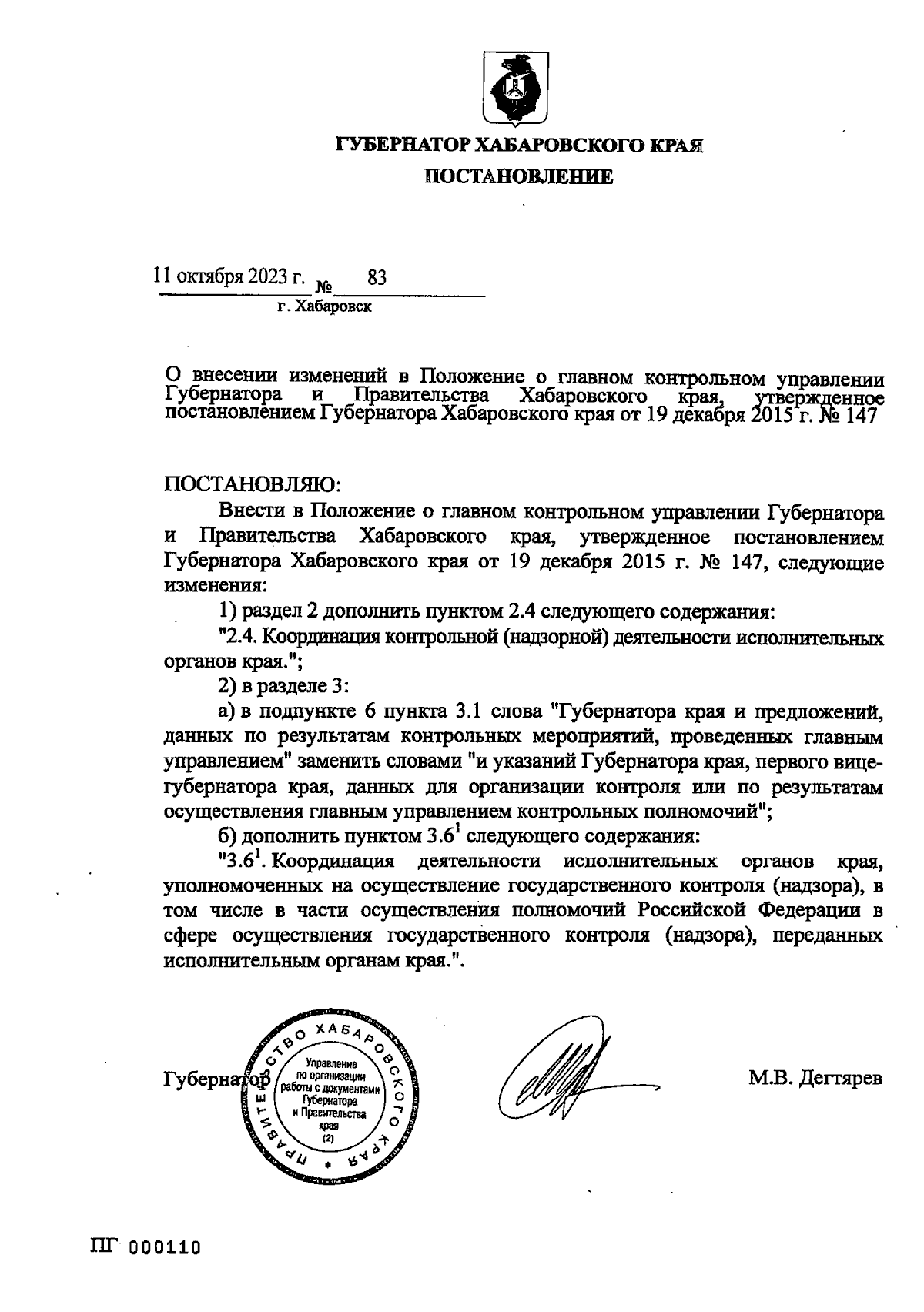 ГУБЕРНАТОР ХАБАРОВСКОГО КРАЯ

ПОСТАНОВЛЕНИЕ

11 октября 2023 г. № 83

г. Хабаровск

О внесении изменений в Положение о главном контрольном управлении Губернатора и Правительства Хабаровского края, утвержденное постановлением Губернатора Хабаровского края от 19 декабря 2015 г. № 147

ПОСТАНОВЛЯЮ:

Внести в Положение о главном контрольном управлении Губернатора и Правительства Хабаровского края, утвержденное постановлением Губернатора Хабаровского края от 19 декабря 2015 г. № 147, следующие изменения:

1) раздел 2 дополнить пунктом 2.4 следующего содержания:

"2.4. Координация контрольной (надзорной) деятельности исполнительных органов края.";

2) в разделе 3:

а) в подпункте 6 пункта 3.1 слова "Губернатора края и предложений, данных по результатам контрольных мероприятий, проведенных главным управлением" заменить словами "и указаний Губернатора края, первого вице-губернатора края, данных для организации контроля или по результатам осуществления главным управлением контрольных полномочий";

б) дополнить пунктом $3.6^1$ следующего содержания:

"$3.6^1$. Координация деятельности исполнительных органов края, уполномоченных на осуществление государственного контроля (надзора), в том числе в части осуществления полномочий Российской Федерации в сфере осуществления государственного контроля (надзора), переданных исполнительным органам края.".

Губернатор

ПРАВИТЕЛЬСТВО ХАБАРОВСКОГО КРАЯ
Управление по организации работы с документами Губернатора и Правительства края (2)

М.В. Дегтярев

ПГ 000110